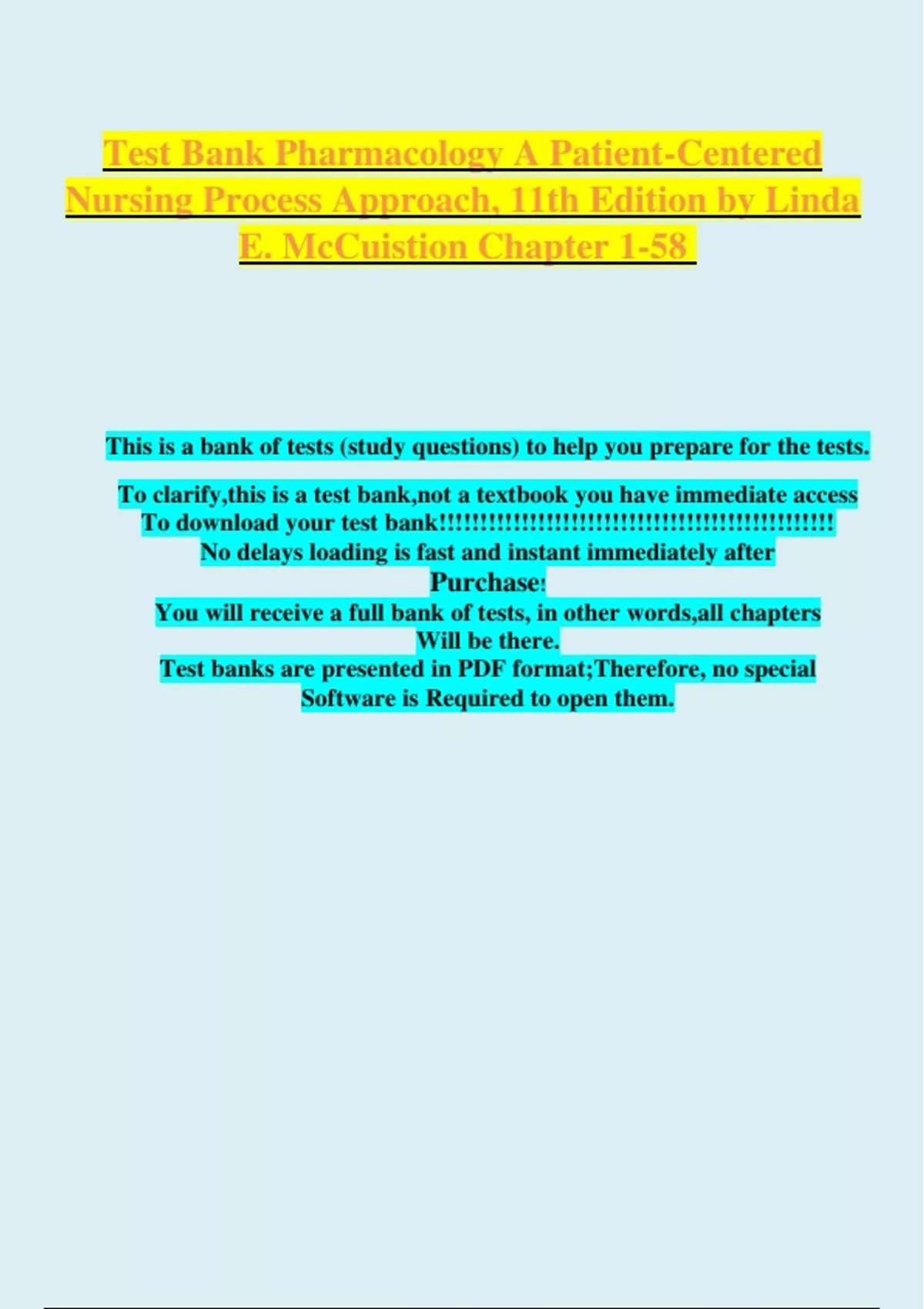 Test Bank Pharmacology A Patient-Centered Nursing Process Approach, 11th Edition by Linda E. McCuistion Chapter 1-58

This is a bank of tests (study questions) to help you prepare for the tests.

To clarify,this is a test bank,not a textbook you have immediate access
To download your test bank!!!!!!!!!!!!!!!!!!!!!!!!!!!!!!!!!!!!!!!!!!!!!!!!!!
No delays loading is fast and instant immediately after
Purchase:
You will receive a full bank of tests, in other words,all chapters
Will be there.
Test banks are presented in PDF format;Therefore, no special
Software is Required to open them.